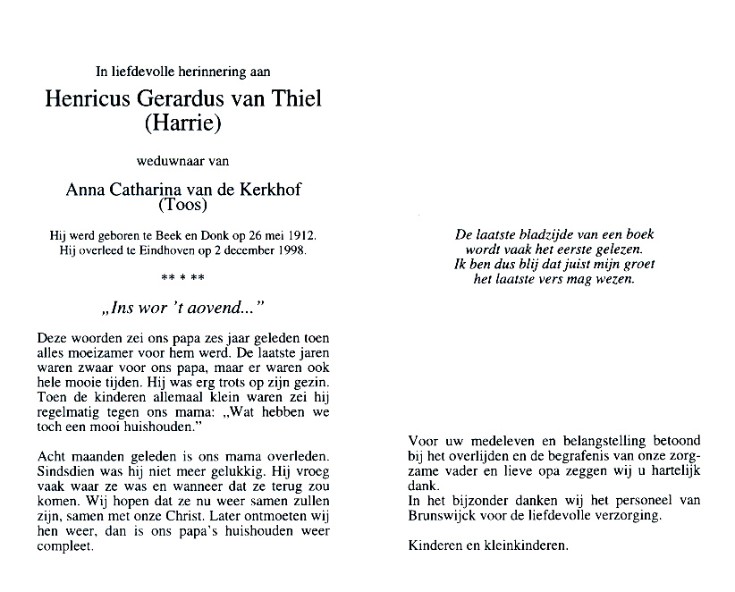 In liefdevolle herinnering aan

Henricus Gerardus van Thiel
(Harrie)

weduwnaar van

Anna Catharina van de Kerkhof
(Toos)

Hij werd geboren te Beek en Donk op 26 mei 1912.
Hij overleed te Eindhoven op 2 december 1998.

** * **

„Ins wor 't aovend..."

Deze woorden zei ons papa zes jaar geleden toen alles moeizamer voor hem werd. De laatste jaren waren zwaar voor ons papa, maar er waren ook hele mooie tijden. Hij was erg trots op zijn gezin. Toen de kinderen allemaal klein waren zei hij regelmatig tegen ons mama: „Wat hebben we toch een mooi huishouden."

Acht maanden geleden is ons mama overleden. Sindsdien was hij niet meer gelukkig. Hij vroeg vaak waar ze was en wanneer dat ze terug zou komen. Wij hopen dat ze nu weer samen zullen zijn, samen met onze Christ. Later ontmoeten wij hen weer, dan is ons papa's huishouden weer compleet.

De laatste bladzijde van een boek
wordt vaak het eerste gelezen.
Ik ben dus blij dat juist mijn groet
het laatste vers mag wezen.

Voor uw medeleven en belangstelling betoond bij het overlijden en de begrafenis van onze zorgzame vader en lieve opa zeggen wij u hartelijk dank.
In het bijzonder danken wij het personeel van Brunswijck voor de liefdevolle verzorging.

Kinderen en kleinkinderen.